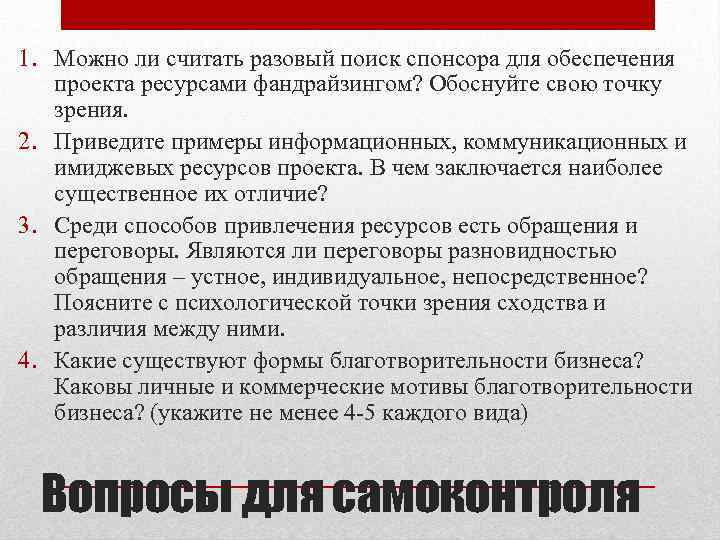 1. Можно ли считать разовый поиск спонсора для обеспечения проекта ресурсами фандрайзингом? Обоснуйте свою точку зрения.

2. Приведите примеры информационных, коммуникационных и имиджевых ресурсов проекта. В чем заключается наиболее существенное их отличие?

3. Среди способов привлечения ресурсов есть обращения и переговоры. Являются ли переговоры разновидностью обращения – устное, индивидуальное, непосредственное? Поясните с психологической точки зрения сходства и различия между ними.

4. Какие существуют формы благотворительности бизнеса? Каковы личные и коммерческие мотивы благотворительности бизнеса? (укажите не менее 4-5 каждого вида)

Вопросы для самоконтроля